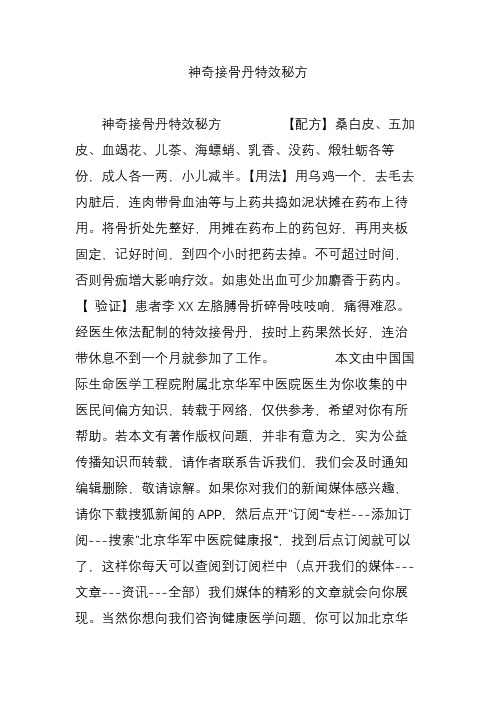 神奇接骨丹特效秘方

神奇接骨丹特效秘方　　　　【配方】桑白皮、五加皮、血竭花、儿茶、海螵蛸、乳香、没药、煅牡蛎各等份，成人各一两，小儿减半。【用法】用乌鸡一个，去毛去内脏后，连肉带骨血油等与上药共捣如泥状摊在药布上待用。将骨折处先整好，用摊在药布上的药包好，再用夹板固定，记好时间，到四个小时把药去掉。不可超过时间，否则骨痂增大影响疗效。如患处出血可少加麝香于药内。【 验证】患者李 XX 左胳膊骨折碎骨吱吱响，痛得难忍。经医生依法配制的特效接骨丹，按时上药果然长好，连治带休息不到一个月就参加了工作。　　　　本文由中国国际生命医学工程院附属北京华军中医院医生为你收集的中医民间偏方知识，转载于网络，仅供参考，希望对你有所帮助。若本文有著作版权问题，并非有意为之，实为公益传播知识而转载，请作者联系告诉我们，我们会及时通知编辑删除，敬请谅解。如果你对我们的新闻媒体感兴趣，请你下载搜狐新闻的 APP，然后点开"订阅"专栏---添加订阅---搜索"北京华军中医院健康报"，找到后点订阅就可以了，这样你每天可以查阅到订阅栏中（点开我们的媒体---文章---资讯---全部）我们媒体的精彩的文章就会向你展现。当然你想向我们咨询健康医学问题，你可以加北京华